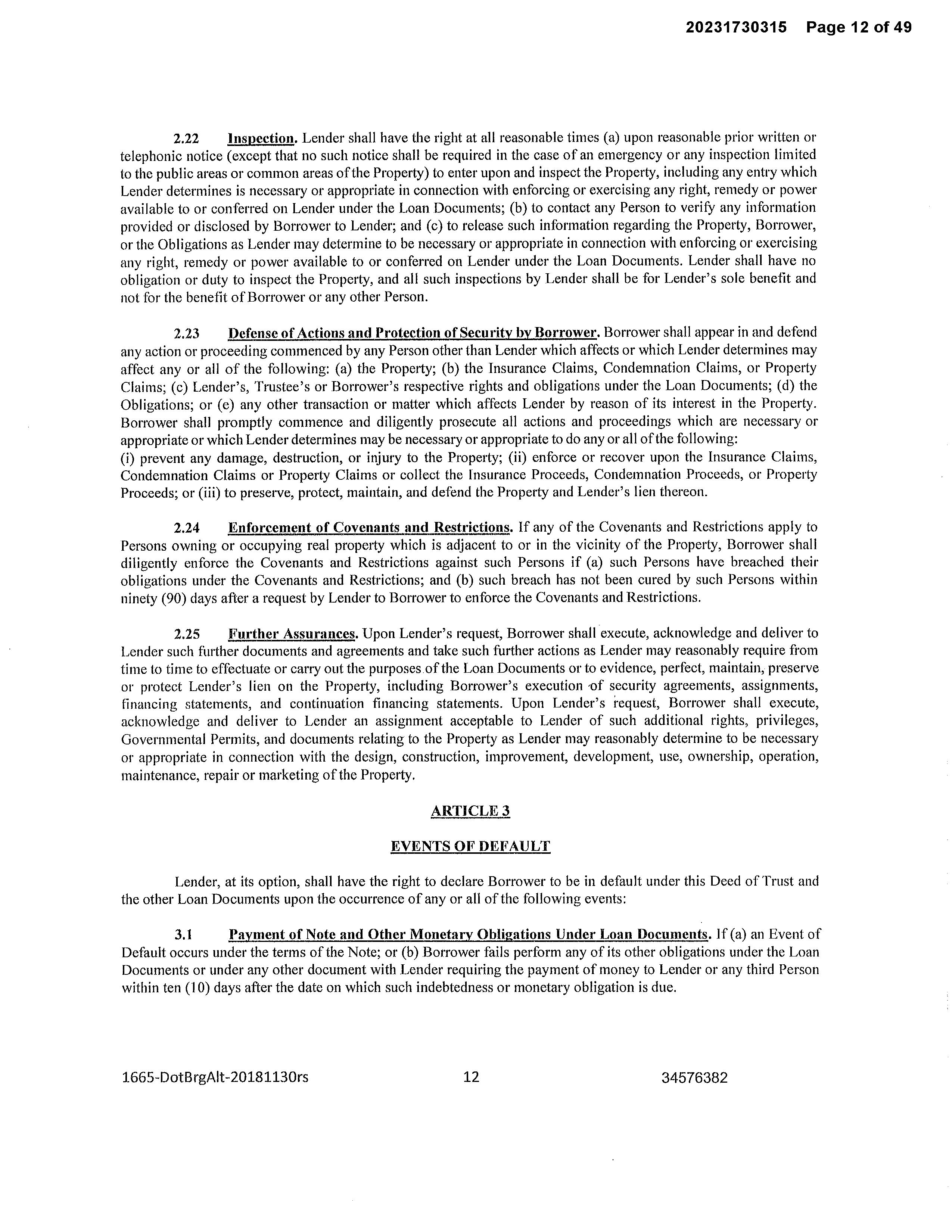 20231730315 Page 12 of 49

2.22 Inspection. Lender shall have the right at all reasonable times (a) upon reasonable prior written or telephonic notice (except that no such notice shall be required in the case of an emergency or any inspection limited to the public areas or common areas of the Property) to enter upon and inspect the Property, including any entry which Lender determines is necessary or appropriate in connection with enforcing or exercising any right, remedy or power available to or conferred on Lender under the Loan Documents; (b) to contact any Person to verify any information provided or disclosed by Borrower to Lender; and (c) to release such information regarding the Property, Borrower, or the Obligations as Lender may determine to be necessary or appropriate in connection with enforcing or exercising any right, remedy or power available to or conferred on Lender under the Loan Documents. Lender shall have no obligation or duty to inspect the Property, and all such inspections by Lender shall be for Lender's sole benefit and not for the benefit of Borrower or any other Person.

2.23 Defense of Actions and Protection of Security by Borrower. Borrower shall appear in and defend any action or proceeding commenced by any Person other than Lender which affects or which Lender determines may affect any or all of the following: (a) the Property; (b) the Insurance Claims, Condemnation Claims, or Property Claims; (c) Lender's, Trustee's or Borrower's respective rights and obligations under the Loan Documents; (d) the Obligations; or (e) any other transaction or matter which affects Lender by reason of its interest in the Property. Borrower shall promptly commence and diligently prosecute all actions and proceedings which are necessary or appropriate or which Lender determines may be necessary or appropriate to do any or all of the following:
(i) prevent any damage, destruction, or injury to the Property; (ii) enforce or recover upon the Insurance Claims, Condemnation Claims or Property Claims or collect the Insurance Proceeds, Condemnation Proceeds, or Property Proceeds; or (iii) to preserve, protect, maintain, and defend the Property and Lender's lien thereon.

2.24 Enforcement of Covenants and Restrictions. If any of the Covenants and Restrictions apply to Persons owning or occupying real property which is adjacent to or in the vicinity of the Property, Borrower shall diligently enforce the Covenants and Restrictions against such Persons if (a) such Persons have breached their obligations under the Covenants and Restrictions; and (b) such breach has not been cured by such Persons within ninety (90) days after a request by Lender to Borrower to enforce the Covenants and Restrictions.

2.25 Further Assurances. Upon Lender's request, Borrower shall execute, acknowledge and deliver to Lender such further documents and agreements and take such further actions as Lender may reasonably require from time to time to effectuate or carry out the purposes of the Loan Documents or to evidence, perfect, maintain, preserve or protect Lender's lien on the Property, including Borrower's execution of security agreements, assignments, financing statements, and continuation financing statements. Upon Lender's request, Borrower shall execute, acknowledge and deliver to Lender an assignment acceptable to Lender of such additional rights, privileges, Governmental Permits, and documents relating to the Property as Lender may reasonably determine to be necessary or appropriate in connection with the design, construction, improvement, development, use, ownership, operation, maintenance, repair or marketing of the Property.

ARTICLE 3

EVENTS OF DEFAULT

Lender, at its option, shall have the right to declare Borrower to be in default under this Deed of Trust and the other Loan Documents upon the occurrence of any or all of the following events:

3.1 Payment of Note and Other Monetary Obligations Under Loan Documents. If (a) an Event of Default occurs under the terms of the Note; or (b) Borrower fails perform any of its other obligations under the Loan Documents or under any other document with Lender requiring the payment of money to Lender or any third Person within ten (10) days after the date on which such indebtedness or monetary obligation is due.

1665-DotBrgAlt-20181130rs 12 34576382